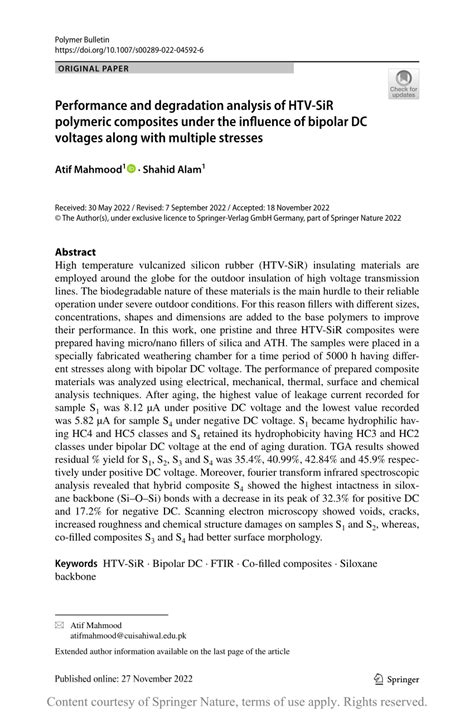 Polymer Bulletin
https://doi.org/10.1007/s00289-022-04592-6

ORIGINAL PAPER

Check for updates

Performance and degradation analysis of HTV-SiR polymeric composites under the influence of bipolar DC voltages along with multiple stresses

Atif Mahmood$^1$ · Shahid Alam$^1$

Received: 30 May 2022 / Revised: 7 September 2022 / Accepted: 18 November 2022
© The Author(s), under exclusive licence to Springer-Verlag GmbH Germany, part of Springer Nature 2022

Abstract
High temperature vulcanized silicon rubber (HTV-SiR) insulating materials are employed around the globe for the outdoor insulation of high voltage transmission lines. The biodegradable nature of these materials is the main hurdle to their reliable operation under severe outdoor conditions. For this reason fillers with different sizes, concentrations, shapes and dimensions are added to the base polymers to improve their performance. In this work, one pristine and three HTV-SiR composites were prepared having micro/nano fillers of silica and ATH. The samples were placed in a specially fabricated weathering chamber for a time period of 5000 h having different stresses along with bipolar DC voltage. The performance of prepared composite materials was analyzed using electrical, mechanical, thermal, surface and chemical analysis techniques. After aging, the highest value of leakage current recorded for sample $S_1$ was 8.12 µA under positive DC voltage and the lowest value recorded was 5.82 µA for sample $S_4$ under negative DC voltage. $S_1$ became hydrophilic having HC4 and HC5 classes and $S_4$ retained its hydrophobicity having HC3 and HC2 classes under bipolar DC voltage at the end of aging duration. TGA results showed residual % yield for $S_1$, $S_2$, $S_3$ and $S_4$ was 35.4%, 40.99%, 42.84% and 45.9% respectively under positive DC voltage. Moreover, fourier transform infrared spectroscopic analysis revealed that hybrid composite $S_4$ showed the highest intactness in siloxane backbone (Si–O–Si) bonds with a decrease in its peak of 32.3% for positive DC and 17.2% for negative DC. Scanning electron microscopy showed voids, cracks, increased roughness and chemical structure damages on samples $S_1$ and $S_2$, whereas, co-filled composites $S_3$ and $S_4$ had better surface morphology.

Keywords HTV-SiR · Bipolar DC · FTIR · Co-filled composites · Siloxane backbone

Atif Mahmood
atifmahmood@cuisahiwal.edu.pk

Extended author information available on the last page of the article

Published online: 27 November 2022

Springer

Content courtesy of Springer Nature, terms of use apply. Rights reserved.